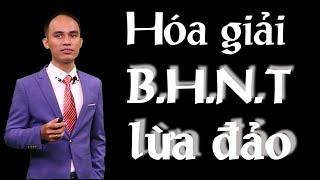 Hóa giải
B.H.N.T
lừa đảo